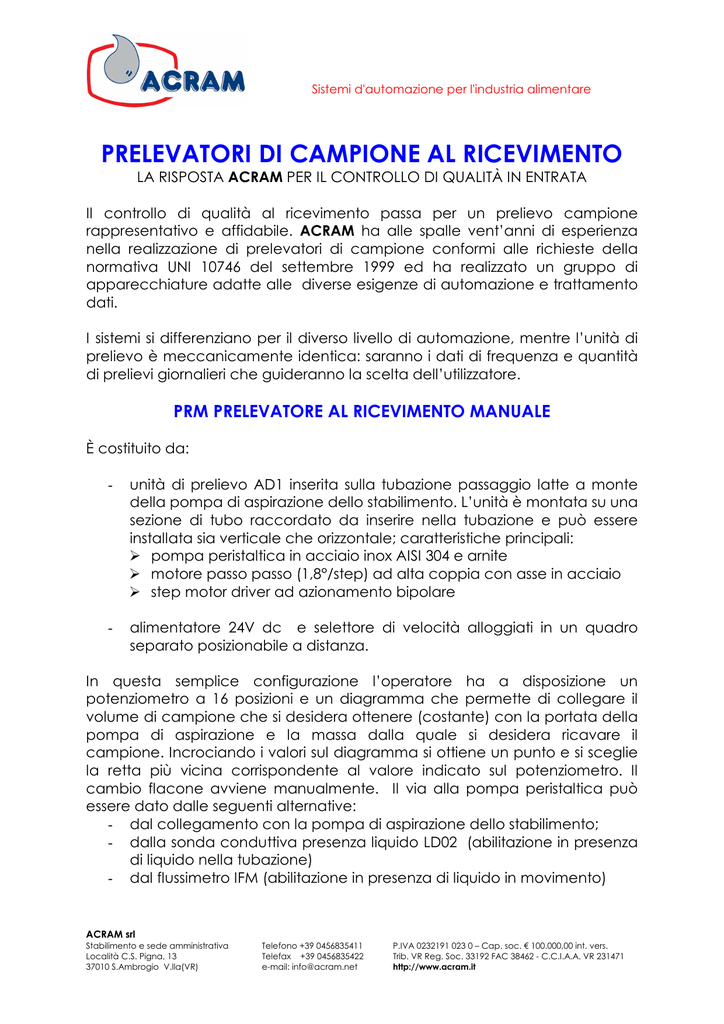 ACRAM

Sistemi d'automazione per l'industria alimentare

PRELEVATORI DI CAMPIONE AL RICEVIMENTO

LA RISPOSTA ACRAM PER IL CONTROLLO DI QUALITÀ IN ENTRATA

Il controllo di qualità al ricevimento passa per un prelievo campione rappresentativo e affidabile. ACRAM ha alle spalle vent'anni di esperienza nella realizzazione di prelevatori di campione conformi alle richieste della normativa UNI 10746 del settembre 1999 ed ha realizzato un gruppo di apparecchiature adatte alle diverse esigenze di automazione e trattamento dati.

I sistemi si differenziano per il diverso livello di automazione, mentre l'unità di prelievo è meccanicamente identica: saranno i dati di frequenza e quantità di prelievi giornalieri che guideranno la scelta dell'utilizzatore.

PRM PRELEVATORE AL RICEVIMENTO MANUALE

È costituito da:

- unità di prelievo AD1 inserita sulla tubazione passaggio latte a monte della pompa di aspirazione dello stabilimento. L'unità è montata su una sezione di tubo raccordato da inserire nella tubazione e può essere installata sia verticale che orizzontale; caratteristiche principali:
➢ pompa peristaltica in acciaio inox AISI 304 e arnite
➢ motore passo passo (1,8°/step) ad alta coppia con asse in acciaio
➢ step motor driver ad azionamento bipolare

- alimentatore 24V dc e selettore di velocità alloggiati in un quadro separato posizionabile a distanza.

In questa semplice configurazione l'operatore ha a disposizione un potenziometro a 16 posizioni e un diagramma che permette di collegare il volume di campione che si desidera ottenere (costante) con la portata della pompa di aspirazione e la massa dalla quale si desidera ricavare il campione. Incrociando i valori sul diagramma si ottiene un punto e si sceglie la retta più vicina corrispondente al valore indicato sul potenziometro. Il cambio flacone avviene manualmente. Il via alla pompa peristaltica può essere dato dalle seguenti alternative:
- dal collegamento con la pompa di aspirazione dello stabilimento;
- dalla sonda conduttiva presenza liquido LD02 (abilitazione in presenza di liquido nella tubazione)
- dal flussimetro IFM (abilitazione in presenza di liquido in movimento)

ACRAM srl
Stabilimento e sede amministrativa
Località C.S. Pigna, 13
37010 S.Ambrogio V.lla(VR)

Telefono +39 0456835411
Telefax +39 0456835422
e-mail: info@acram.net

P.IVA 0232191 023 0 – Cap. soc. € 100.000,00 int. vers.
Trib. VR Reg. Soc. 33192 FAC 38462 - C.C.I.A.A. VR 231471
http://www.acram.it